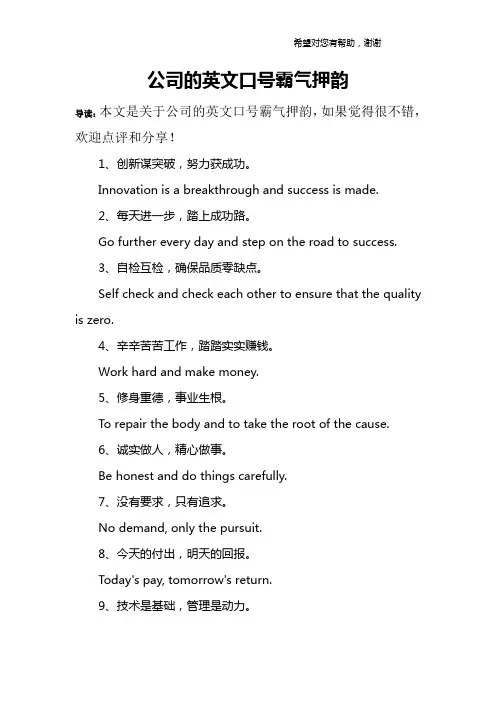 希望对您有帮助，谢谢

公司的英文口号霸气押韵

导读：本文是关于公司的英文口号霸气押韵，如果觉得很不错，欢迎点评和分享！

1、创新谋突破，努力获成功。

Innovation is a breakthrough and success is made.

2、每天进一步，踏上成功路。

Go further every day and step on the road to success.

3、自检互检，确保品质零缺点。

Self check and check each other to ensure that the quality is zero.

4、辛辛苦苦工作，踏踏实实赚钱。

Work hard and make money.

5、修身重德，事业生根。

To repair the body and to take the root of the cause.

6、诚实做人，精心做事。

Be honest and do things carefully.

7、没有要求，只有追求。

No demand, only the pursuit.

8、今天的付出，明天的回报。

Today's pay, tomorrow's return.

9、技术是基础，管理是动力。